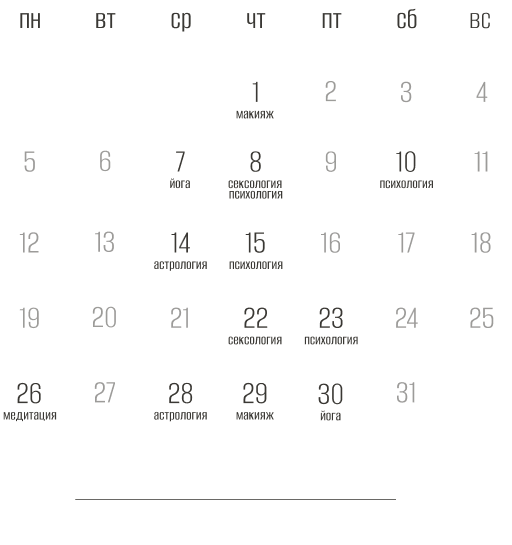 | пн | вт | ср | чт | пт | сб | вс |
|---|---|---|---|---|---|---|
|  |  |  | 1 макияж | 2 | 3 | 4 |
| 5 | 6 | 7 йога | 8 сексология психология | 9 | 10 психология | 11 |
| 12 | 13 | 14 астрология | 15 психология | 16 | 17 | 18 |
| 19 | 20 | 21 | 22 сексология | 23 психология | 24 | 25 |
| 26 медитация | 27 | 28 астрология | 29 макияж | 30 йога | 31 |  |